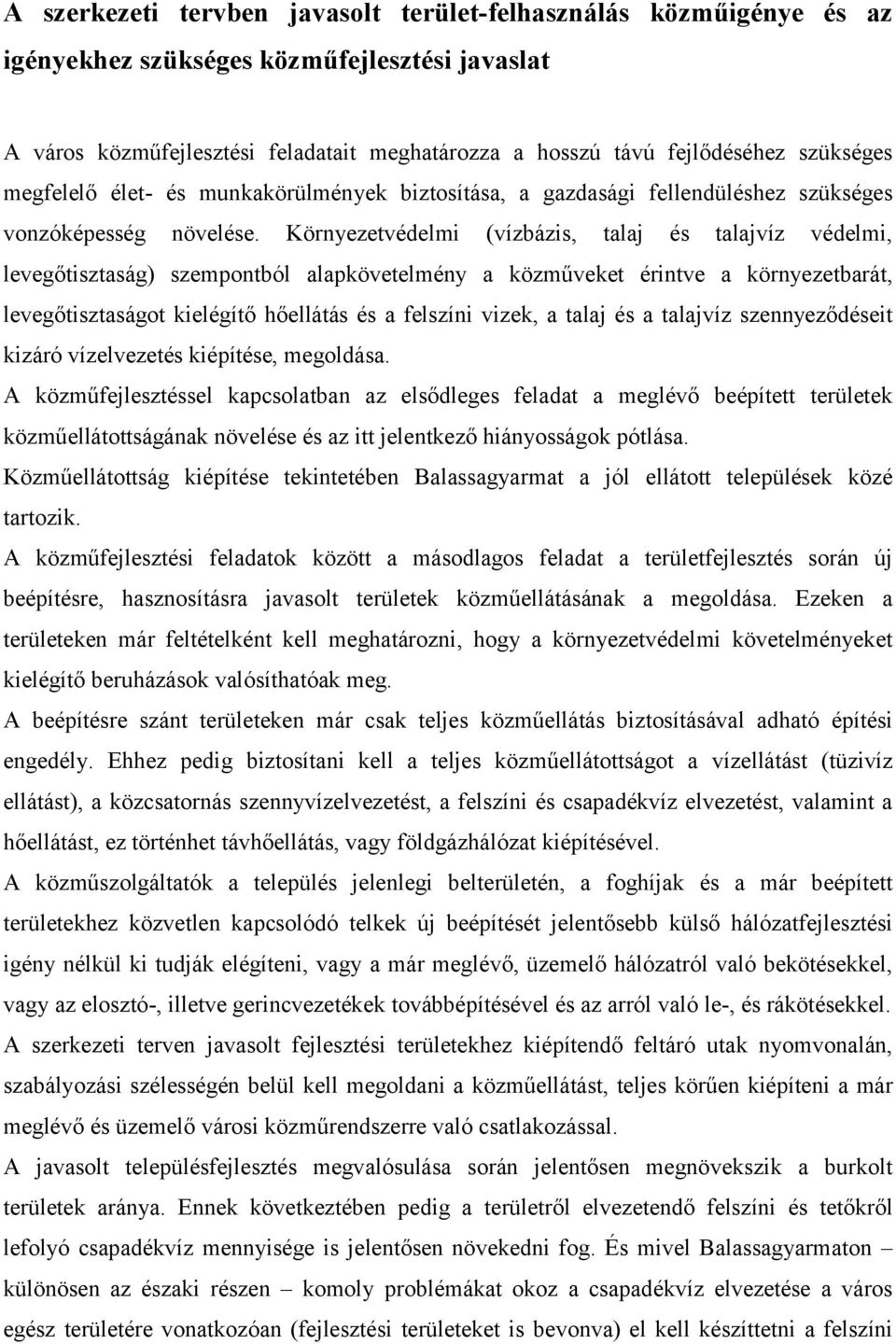 A szerkezeti tervben javasolt terület-felhasználás közműigénye és az igényekhez szükséges közműfejlesztési javaslat

A város közműfejlesztési feladatait meghatározza a hosszú távú fejlődéséhez szükséges megfelelő élet- és munkakörülmények biztosítása, a gazdasági fellendüléshez szükséges vonzóképesség növelése. Környezetvédelmi (vízbázis, talaj és talajvíz védelmi, levegőtisztaság) szempontból alapkövetelmény a közműveket érintve a környezetbarát, levegőtisztaságot kielégítő hőellátás és a felszíni vizek, a talaj és a talajvíz szennyeződéseit kizáró vízelvezetés kiépítése, megoldása.
A közműfejlesztéssel kapcsolatban az elsődleges feladat a meglévő beépített területek közműellátottságának növelése és az itt jelentkező hiányosságok pótlása.
Közműellátottság kiépítése tekintetében Balassagyarmat a jól ellátott települések közé tartozik.
A közműfejlesztési feladatok között a másodlagos feladat a területfejlesztés során új beépítésre, hasznosításra javasolt területek közműellátásának a megoldása. Ezeken a területeken már feltételként kell meghatározni, hogy a környezetvédelmi követelményeket kielégítő beruházások valósíthatóak meg.
A beépítésre szánt területeken már csak teljes közműellátás biztosításával adható építési engedély. Ehhez pedig biztosítani kell a teljes közműellátottságot a vízellátást (tüzivíz ellátást), a közcsatornás szennyvízelvezetést, a felszíni és csapadékvíz elvezetést, valamint a hőellátást, ez történhet távhőellátás, vagy földgázhálózat kiépítésével.
A közműszolgáltatók a település jelenlegi belterületén, a foghíjak és a már beépített területekhez közvetlen kapcsolódó telkek új beépítését jelentősebb külső hálózatfejlesztési igény nélkül ki tudják elégíteni, vagy a már meglévő, üzemelő hálózatról való bekötésekkel, vagy az elosztó-, illetve gerincvezetékek továbbépítésével és az arról való le-, és rákötésekkel.
A szerkezeti terven javasolt fejlesztési területekhez kiépítendő feltáró utak nyomvonalán, szabályozási szélességén belül kell megoldani a közműellátást, teljes körűen kiépíteni a már meglévő és üzemelő városi közműrendszerre való csatlakozással.
A javasolt településfejlesztés megvalósulása során jelentősen megnövekszik a burkolt területek aránya. Ennek következtében pedig a területről elvezetendő felszíni és tetőkről lefolyó csapadékvíz mennyisége is jelentősen növekedni fog. És mivel Balassagyarmaton – különösen az északi részen – komoly problémákat okoz a csapadékvíz elvezetése a város egész területére vonatkozóan (fejlesztési területeket is bevonva) el kell készíttetni a felszíni